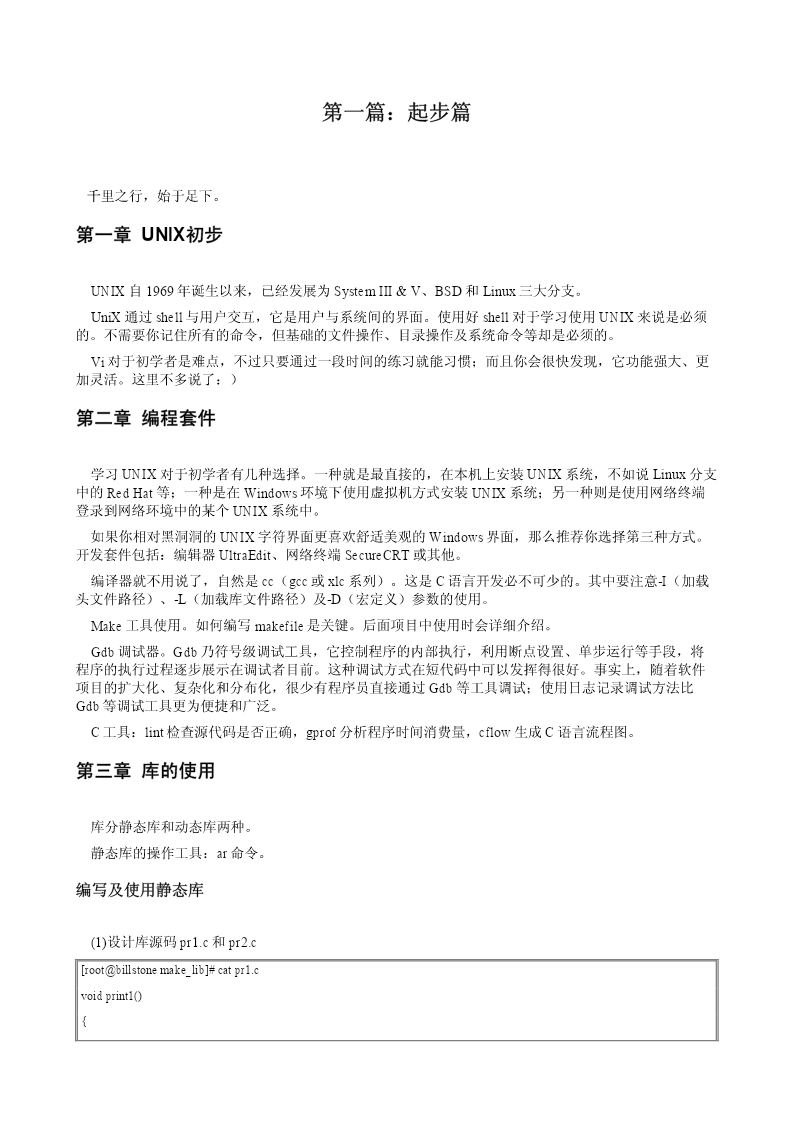 第一篇：起步篇

千里之行，始于足下。

第一章 UNIX初步

UNIX 自 1969 年诞生以来，已经发展为 System III & V、BSD 和 Linux 三大分支。

UniX 通过 shell 与用户交互，它是用户与系统间的界面。使用好 shell 对于学习使用 UNIX 来说是必须的。不需要你记住所有的命令，但基础的文件操作、目录操作及系统命令等却是必须的。

Vi 对于初学者是难点，不过只要通过一段时间的练习就能习惯；而且你会很快发现，它功能强大、更加灵活。这里不多说了：）

第二章 编程套件

学习 UNIX 对于初学者有几种选择。一种就是最直接的，在本机上安装 UNIX 系统，不如说 Linux 分支中的 Red Hat 等；一种是在 Windows 环境下使用虚拟机方式安装 UNIX 系统；另一种则是使用网络终端登录到网络环境中的某个 UNIX 系统中。

如果你相对黑洞洞的 UNIX 字符界面更喜欢舒适美观的 Windows 界面，那么推荐你选择第三种方式。开发套件包括：编辑器 UltraEdit、网络终端 SecureCRT 或其他。

编译器就不用说了，自然是 cc（gcc 或 xlc 系列）。这是 C 语言开发必不可少的。其中要注意-I（加载头文件路径）、-L（加载库文件路径）及-D（宏定义）参数的使用。

Make 工具使用。如何编写 makefile 是关键。后面项目中使用时会详细介绍。

Gdb 调试器。Gdb 乃符号级调试工具，它控制程序的内部执行，利用断点设置、单步运行等手段，将程序的执行过程逐步展示在调试者目前。这种调试方式在短代码中可以发挥得很好。事实上，随着软件项目的扩大化、复杂化和分布化，很少有程序员直接通过 Gdb 等工具调试；使用日志记录调试方法比 Gdb 等调试工具更为便捷和广泛。

C 工具：lint 检查源代码是否正确，gprof 分析程序时间消费量，cflow 生成 C 语言流程图。

第三章 库的使用

库分静态库和动态库两种。

静态库的操作工具：ar 命令。

编写及使用静态库

(1)设计库源码 pr1.c 和 pr2.c

[root@billstone make_lib]# cat pr1.c
void print1()
{